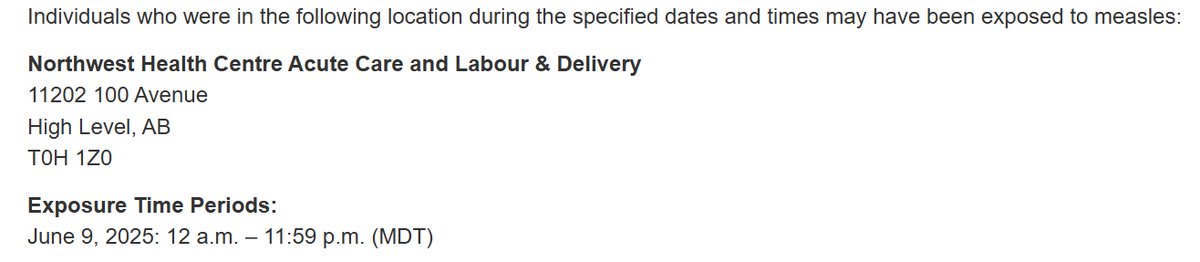 Individuals who were in the following location during the specified dates and times may have been exposed to measles:

Northwest Health Centre Acute Care and Labour & Delivery
11202 100 Avenue
High Level, AB
T0H 1Z0

Exposure Time Periods:
June 9, 2025: 12 a.m. – 11:59 p.m. (MDT)